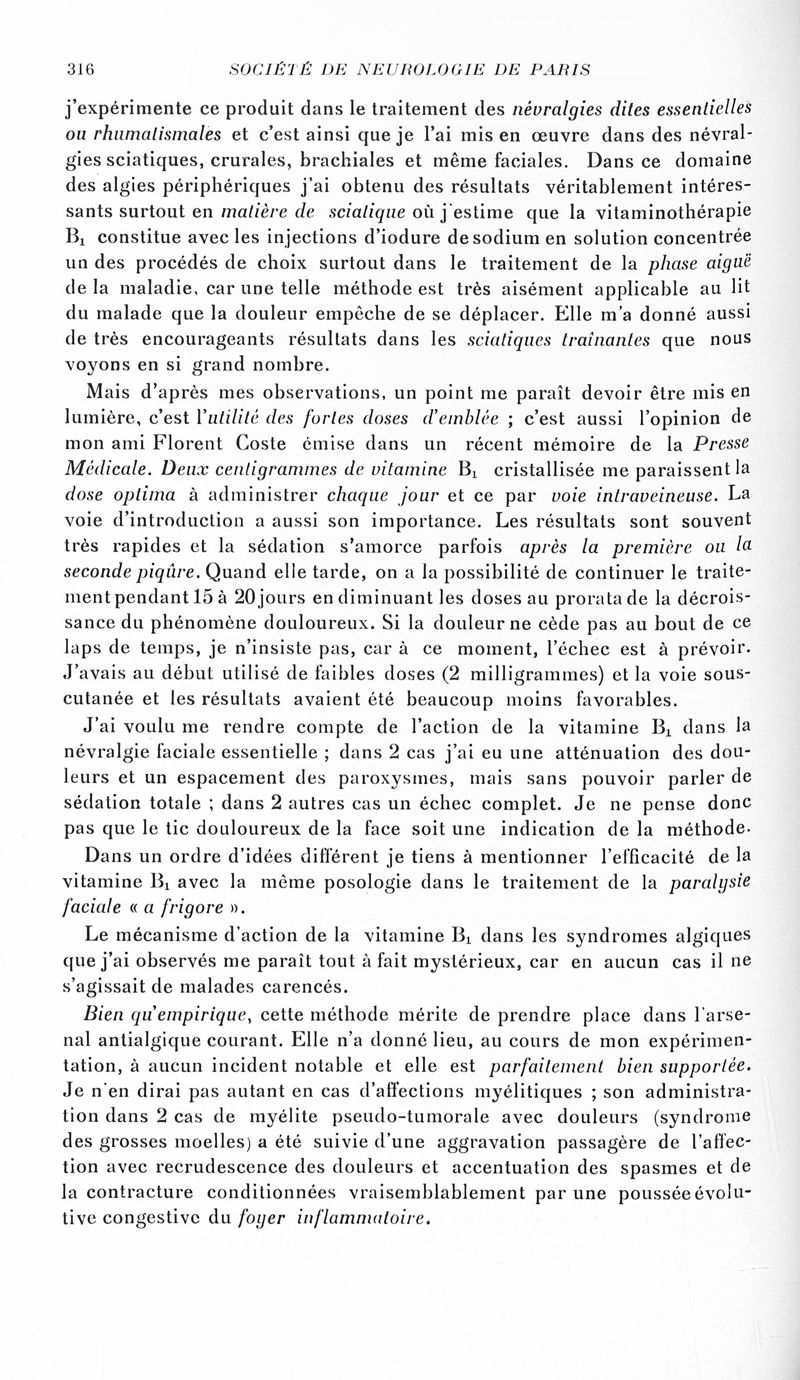 316 SOCIÉTÉ DE NEUROLOGIE DE PARIS

j'expérimente ce produit dans le traitement des névralgies dites essentielles ou rhumatismales et c'est ainsi que je l'ai mis en œuvre dans des névralgies sciatiques, crurales, brachiales et même faciales. Dans ce domaine des algies périphériques j'ai obtenu des résultats véritablement intéressants surtout en matière de sciatique où j'estime que la vitaminothérapie $B_1$ constitue avec les injections d'iodure de sodium en solution concentrée un des procédés de choix surtout dans le traitement de la phase aiguë de la maladie, car une telle méthode est très aisément applicable au lit du malade que la douleur empêche de se déplacer. Elle m'a donné aussi de très encourageants résultats dans les sciatiques traînantes que nous voyons en si grand nombre.

Mais d'après mes observations, un point me paraît devoir être mis en lumière, c'est l'utilité des fortes doses d'emblée ; c'est aussi l'opinion de mon ami Florent Coste émise dans un récent mémoire de la Presse Médicale. Deux centigrammes de vitamine $B_1$ cristallisée me paraissent la dose optima à administrer chaque jour et ce par voie intraveineuse. La voie d'introduction a aussi son importance. Les résultats sont souvent très rapides et la sédation s'amorce parfois après la première ou la seconde piqûre. Quand elle tarde, on a la possibilité de continuer le traitement pendant 15 à 20 jours en diminuant les doses au prorata de la décroissance du phénomène douloureux. Si la douleur ne cède pas au bout de ce laps de temps, je n'insiste pas, car à ce moment, l'échec est à prévoir. J'avais au début utilisé de faibles doses (2 milligrammes) et la voie sous-cutanée et les résultats avaient été beaucoup moins favorables.

J'ai voulu me rendre compte de l'action de la vitamine $B_1$ dans la névralgie faciale essentielle ; dans 2 cas j'ai eu une atténuation des douleurs et un espacement des paroxysmes, mais sans pouvoir parler de sédation totale ; dans 2 autres cas un échec complet. Je ne pense donc pas que le tic douloureux de la face soit une indication de la méthode.

Dans un ordre d'idées différent je tiens à mentionner l'efficacité de la vitamine $B_1$ avec la même posologie dans le traitement de la paralysie faciale « a frigore ».

Le mécanisme d'action de la vitamine $B_1$ dans les syndromes algiques que j'ai observés me paraît tout à fait mystérieux, car en aucun cas il ne s'agissait de malades carencés.

Bien qu'empirique, cette méthode mérite de prendre place dans l'arsenal antialgique courant. Elle n'a donné lieu, au cours de mon expérimentation, à aucun incident notable et elle est parfaitement bien supportée. Je n'en dirai pas autant en cas d'affections myélitiques ; son administration dans 2 cas de myélite pseudo-tumorale avec douleurs (syndrome des grosses moelles) a été suivie d'une aggravation passagère de l'affection avec recrudescence des douleurs et accentuation des spasmes et de la contracture conditionnées vraisemblablement par une poussée évolutive congestive du foyer inflammatoire.